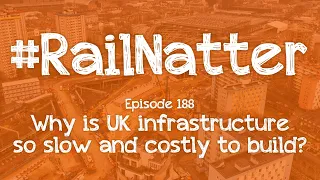 #RailNatter

Episode 188

Why is UK infrastructure so slow and costly to build?